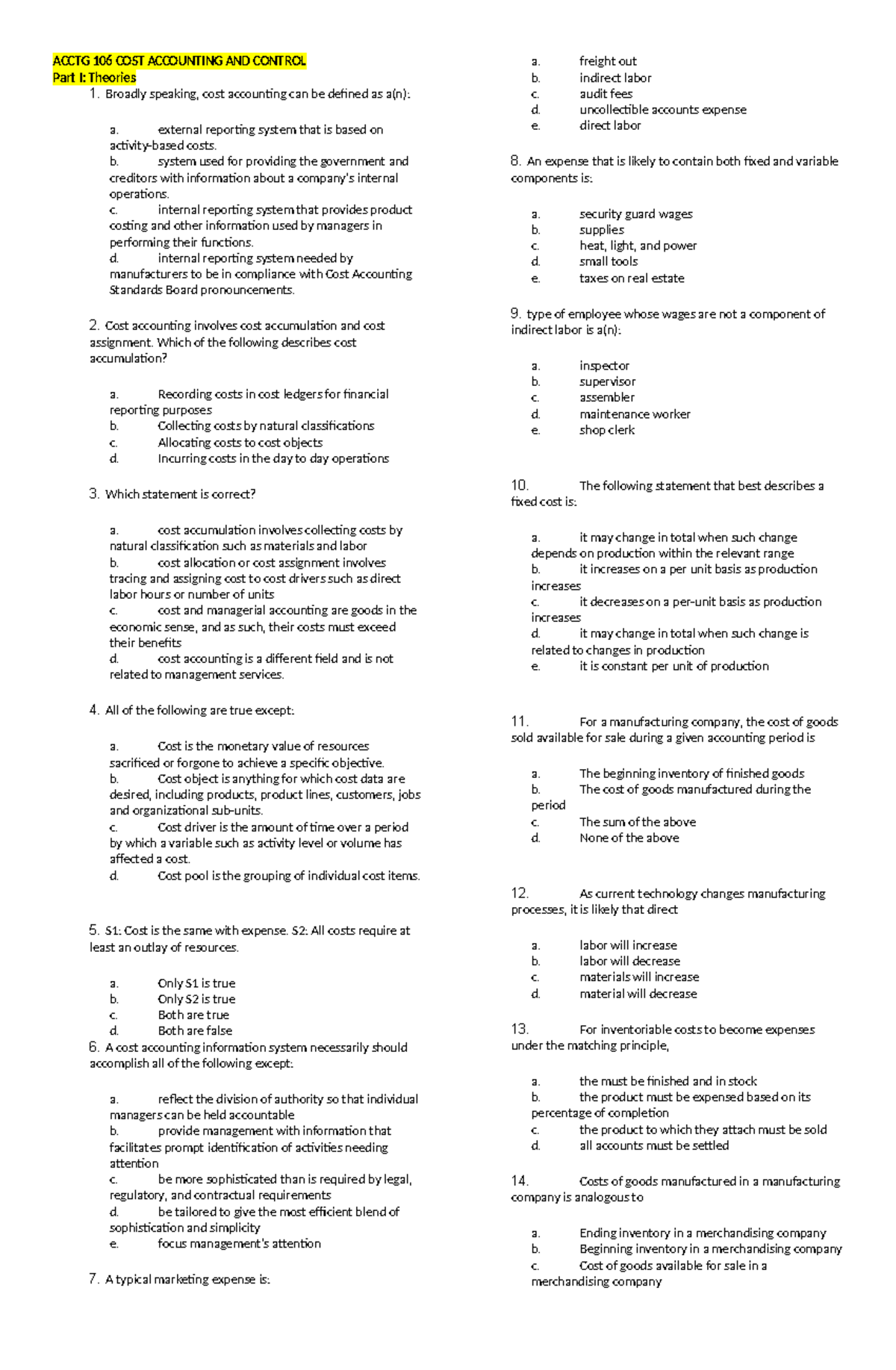 ACCTG 106 COST ACCOUNTING AND CONTROL
Part I: Theories

1. Broadly speaking, cost accounting can be defined as a(n):

a. external reporting system that is based on activity-based costs.
b. system used for providing the government and creditors with information about a company's internal operations.
c. internal reporting system that provides product costing and other information used by managers in performing their functions.
d. internal reporting system needed by manufacturers to be in compliance with Cost Accounting Standards Board pronouncements.

2. Cost accounting involves cost accumulation and cost assignment. Which of the following describes cost accumulation?

a. Recording costs in cost ledgers for financial reporting purposes
b. Collecting costs by natural classifications
c. Allocating costs to cost objects
d. Incurring costs in the day to day operations

3. Which statement is correct?

a. cost accumulation involves collecting costs by natural classification such as materials and labor
b. cost allocation or cost assignment involves tracing and assigning cost to cost drivers such as direct labor hours or number of units
c. cost and managerial accounting are goods in the economic sense, and as such, their costs must exceed their benefits
d. cost accounting is a different field and is not related to management services.

4. All of the following are true except:

a. Cost is the monetary value of resources sacrificed or forgone to achieve a specific objective.
b. Cost object is anything for which cost data are desired, including products, product lines, customers, jobs and organizational sub-units.
c. Cost driver is the amount of time over a period by which a variable such as activity level or volume has affected a cost.
d. Cost pool is the grouping of individual cost items.

5. S1: Cost is the same with expense. S2: All costs require at least an outlay of resources.

a. Only S1 is true
b. Only S2 is true
c. Both are true
d. Both are false

6. A cost accounting information system necessarily should accomplish all of the following except:

a. reflect the division of authority so that individual managers can be held accountable
b. provide management with information that facilitates prompt identification of activities needing attention
c. be more sophisticated than is required by legal, regulatory, and contractual requirements
d. be tailored to give the most efficient blend of sophistication and simplicity
e. focus management's attention

7. A typical marketing expense is:

a. freight out
b. indirect labor
c. audit fees
d. uncollectible accounts expense
e. direct labor

8. An expense that is likely to contain both fixed and variable components is:

a. security guard wages
b. supplies
c. heat, light, and power
d. small tools
e. taxes on real estate

9. type of employee whose wages are not a component of indirect labor is a(n):

a. inspector
b. supervisor
c. assembler
d. maintenance worker
e. shop clerk

10. The following statement that best describes a fixed cost is:

a. it may change in total when such change depends on production within the relevant range
b. it increases on a per unit basis as production increases
c. it decreases on a per-unit basis as production increases
d. it may change in total when such change is related to changes in production
e. it is constant per unit of production

11. For a manufacturing company, the cost of goods sold available for sale during a given accounting period is

a. The beginning inventory of finished goods
b. The cost of goods manufactured during the period
c. The sum of the above
d. None of the above

12. As current technology changes manufacturing processes, it is likely that direct

a. labor will increase
b. labor will decrease
c. materials will increase
d. material will decrease

13. For inventoriable costs to become expenses under the matching principle,

a. the must be finished and in stock
b. the product must be expensed based on its percentage of completion
c. the product to which they attach must be sold
d. all accounts must be settled

14. Costs of goods manufactured in a manufacturing company is analogous to

a. Ending inventory in a merchandising company
b. Beginning inventory in a merchandising company
c. Cost of goods available for sale in a merchandising company